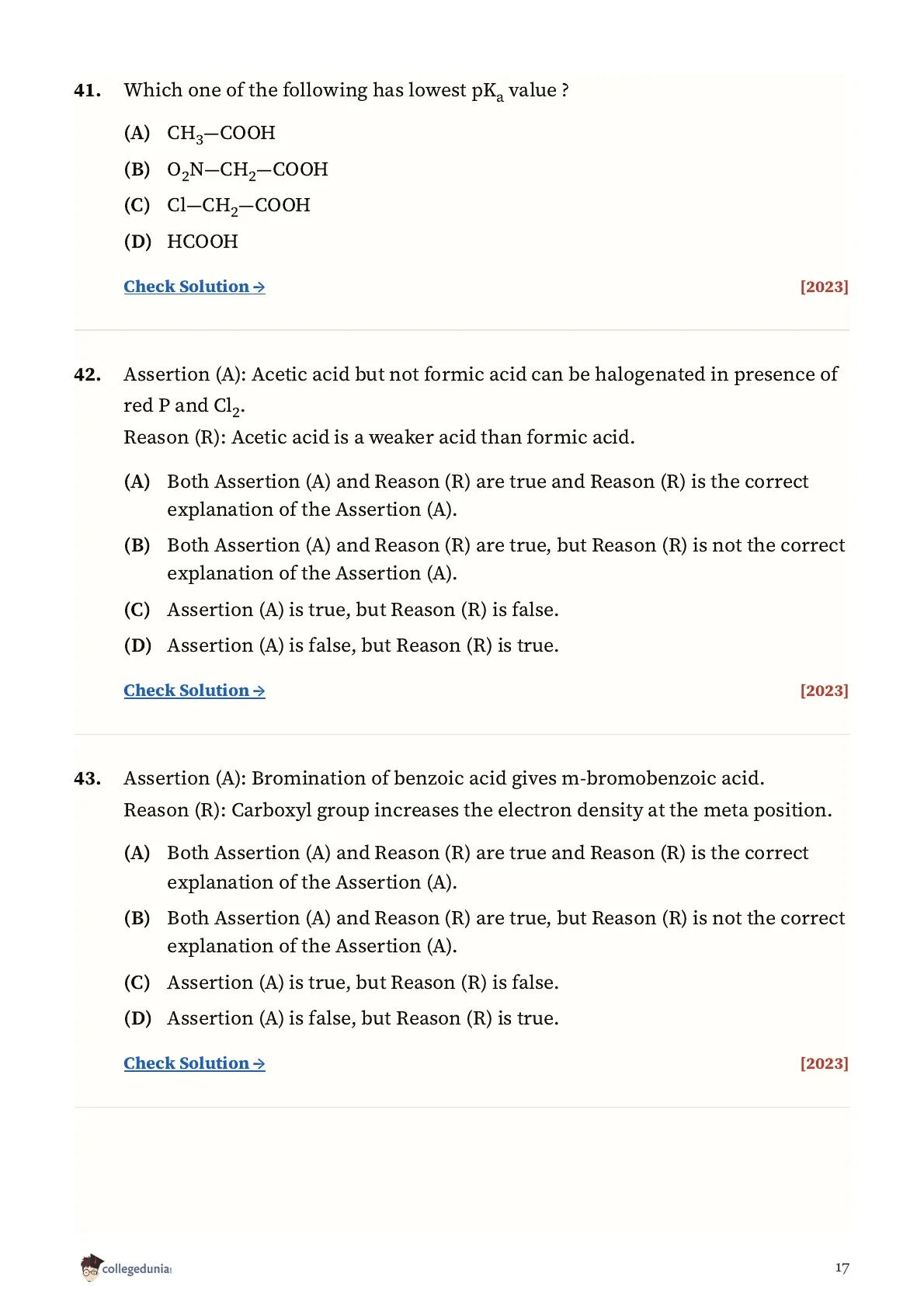 41. Which one of the following has lowest $pK_a$ value ?

(A) $CH_3—COOH$

(B) $O_2N—CH_2—COOH$

(C) $Cl—CH_2—COOH$

(D) HCOOH

Check Solution → [2023]

42. Assertion (A): Acetic acid but not formic acid can be halogenated in presence of red P and $Cl_2$.

Reason (R): Acetic acid is a weaker acid than formic acid.

(A) Both Assertion (A) and Reason (R) are true and Reason (R) is the correct explanation of the Assertion (A).

(B) Both Assertion (A) and Reason (R) are true, but Reason (R) is not the correct explanation of the Assertion (A).

(C) Assertion (A) is true, but Reason (R) is false.

(D) Assertion (A) is false, but Reason (R) is true.

Check Solution → [2023]

43. Assertion (A): Bromination of benzoic acid gives m-bromobenzoic acid.

Reason (R): Carboxyl group increases the electron density at the meta position.

(A) Both Assertion (A) and Reason (R) are true and Reason (R) is the correct explanation of the Assertion (A).

(B) Both Assertion (A) and Reason (R) are true, but Reason (R) is not the correct explanation of the Assertion (A).

(C) Assertion (A) is true, but Reason (R) is false.

(D) Assertion (A) is false, but Reason (R) is true.

Check Solution → [2023]

collegedunia

17